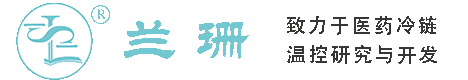 ®
兰珊

致力于医药冷链
温控研究与开发